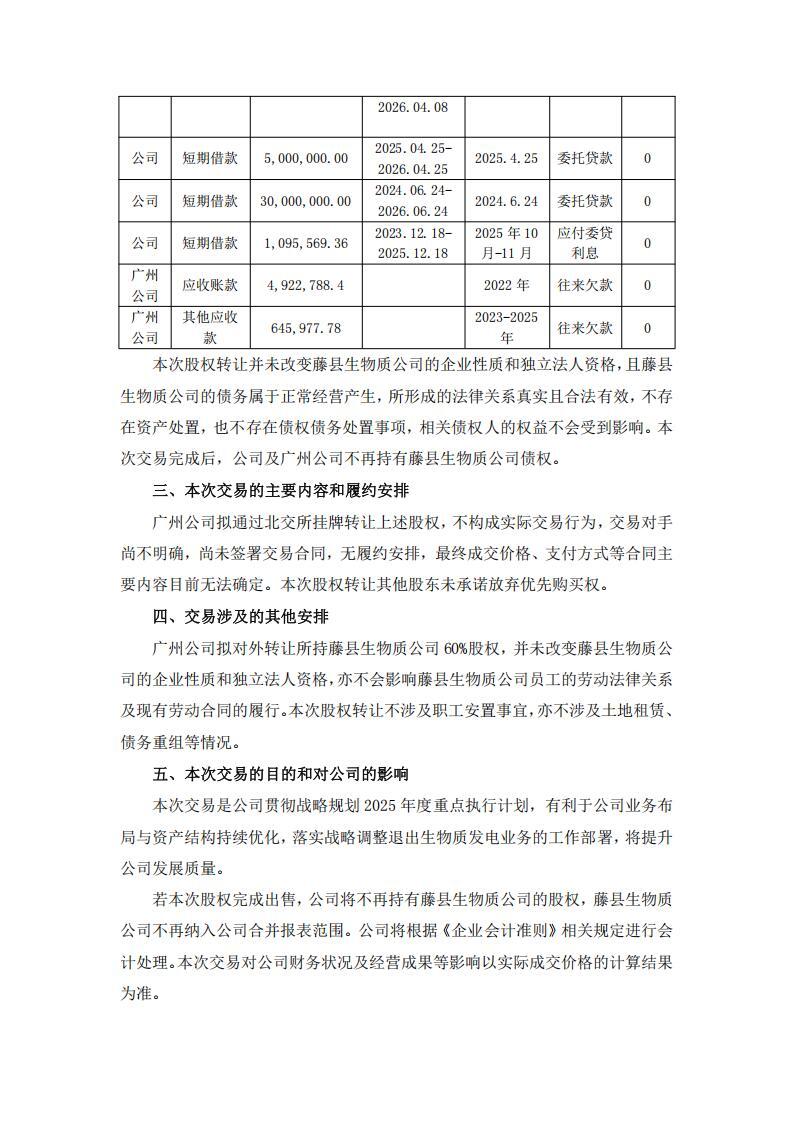 | | | | 2026.04.08 | | | |
|---|---|---|---|---|---|---|
| 公司 | 短期借款 | 5,000,000.00 | 2025.04.25-2026.04.25 | 2025.4.25 | 委托贷款 | 0 |
| 公司 | 短期借款 | 30,000,000.00 | 2024.06.24-2026.06.24 | 2024.6.24 | 委托贷款 | 0 |
| 公司 | 短期借款 | 1,095,569.36 | 2023.12.18-2025.12.18 | 2025 年 10 月-11 月 | 应付委贷利息 | 0 |
| 广州公司 | 应收账款 | 4,922,788.4 | | 2022 年 | 往来欠款 | 0 |
| 广州公司 | 其他应收款 | 645,977.78 | | 2023-2025 年 | 往来欠款 | 0 |

本次股权转让并未改变藤县生物质公司的企业性质和独立法人资格，且藤县生物质公司的债务属于正常经营产生，所形成的法律关系真实且合法有效，不存在资产处置，也不存在债权债务处置事项，相关债权人的权益不会受到影响。本次交易完成后，公司及广州公司不再持有藤县生物质公司债权。

三、本次交易的主要内容和履约安排

广州公司拟通过北交所挂牌转让上述股权，不构成实际交易行为，交易对手尚不明确，尚未签署交易合同，无履约安排，最终成交价格、支付方式等合同主要内容目前无法确定。本次股权转让其他股东未承诺放弃优先购买权。

四、交易涉及的其他安排

广州公司拟对外转让所持藤县生物质公司 60%股权，并未改变藤县生物质公司的企业性质和独立法人资格，亦不会影响藤县生物质公司员工的劳动法律关系及现有劳动合同的履行。本次股权转让不涉及职工安置事宜，亦不涉及土地租赁、债务重组等情况。

五、本次交易的目的和对公司的影响

本次交易是公司贯彻战略规划 2025 年度重点执行计划，有利于公司业务布局与资产结构持续优化，落实战略调整退出生物质发电业务的工作部署，将提升公司发展质量。

若本次股权完成出售，公司将不再持有藤县生物质公司的股权，藤县生物质公司不再纳入公司合并报表范围。公司将根据《企业会计准则》相关规定进行会计处理。本次交易对公司财务状况及经营成果等影响以实际成交价格的计算结果为准。